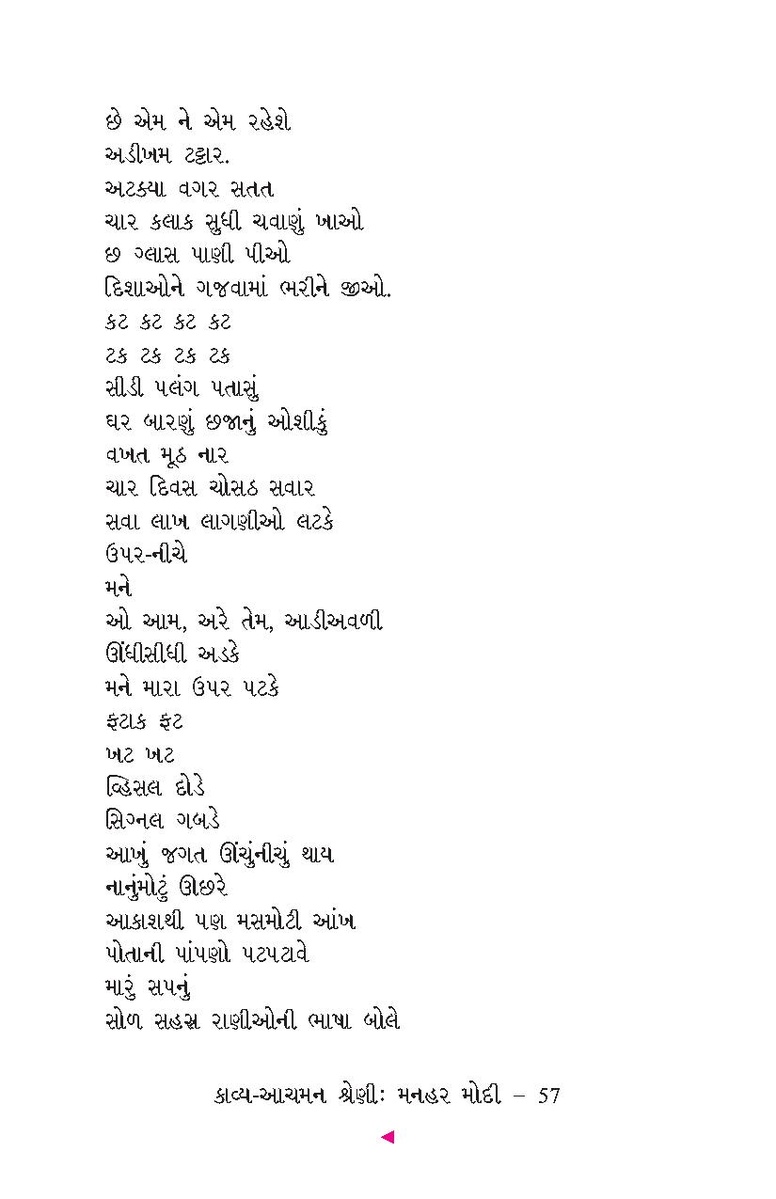 છે એમ ને એમ રહેશે
અડીખમ ટટ્ટાર.
અટક્યા વગર સતત
ચાર કલાક સુધી ચવાણું ખાઓ
છ ગ્લાસ પાણી પીઓ
દિશાઓને ગજવામાં ભરીને જીઓ.
કટ કટ કટ કટ
ટક ટક ટક ટક
સીડી પલંગ પતાસું
ઘર બારણું છજાનું ઓશીકું
વખત મૂઠ નાર
ચાર દિવસ ચોસઠ સવાર
સવા લાખ લાગણીઓ લટકે
ઉપર-નીચે
મને
ઓ આમ, અરે તેમ, આડીઅવળી
ઊંધીસીધી અડકે
મને મારા ઉપર પટકે
ફટાક ફટ
ખટ ખટ
વ્હિસલ દોડે
સિગ્નલ ગબડે
આખું જગત ઊંચુંનીચું થાય
નાનુંમોટું ઊછરે
આકાશથી પણ મસમોટી આંખ
પોતાની પાંપણો પટપટાવે
મારું સપનું
સોળ સહસ્ર રાણીઓની ભાષા બોલે

કાવ્ય-આચમન શ્રેણીઃ મનહર મોદી – 57